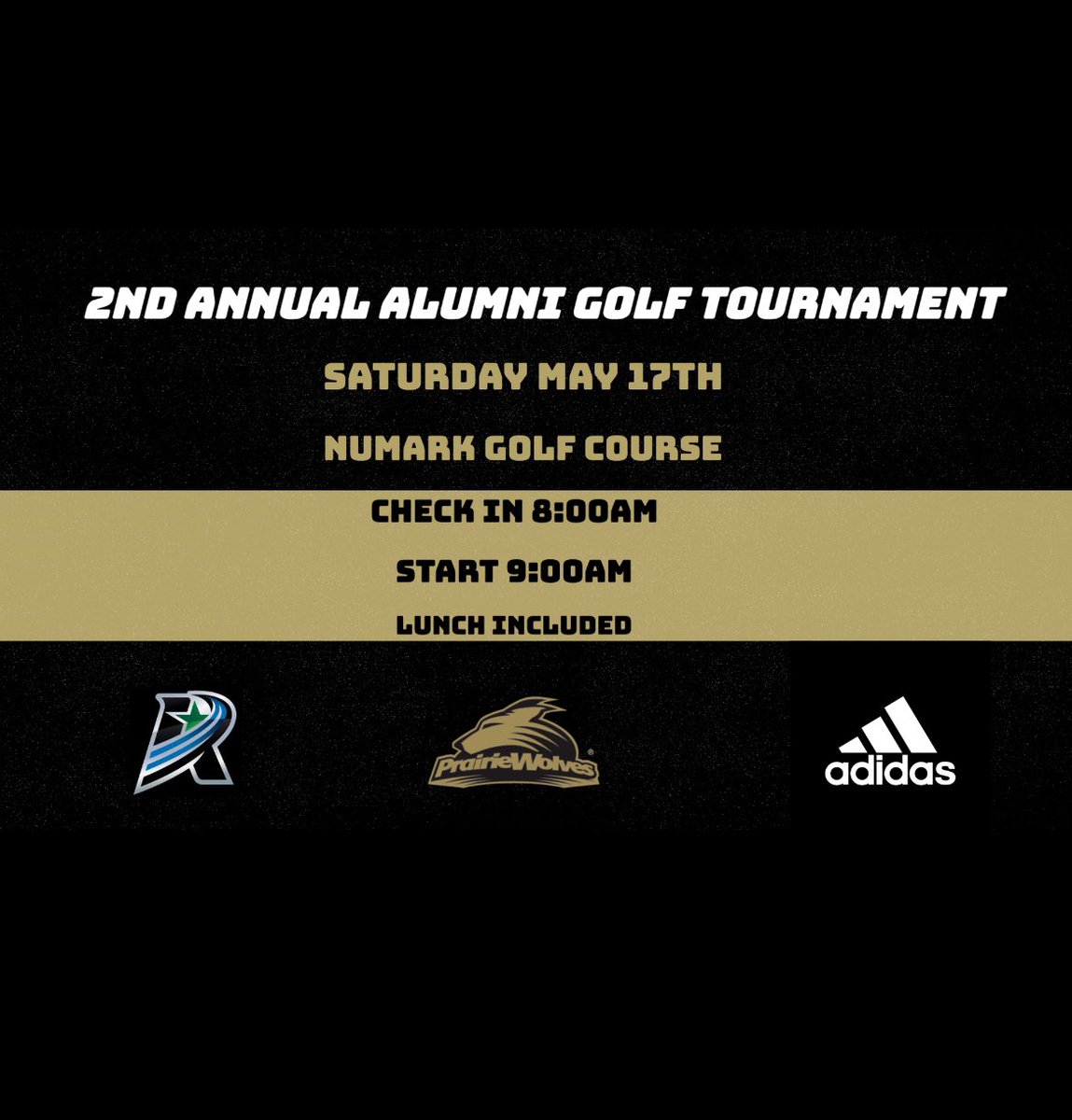 2ND ANNUAL ALUMNI GOLF TOURNAMENT

SATURDAY MAY 17TH

NUMARK GOLF COURSE

CHECK IN 8:00AM

START 9:00AM

LUNCH INCLUDED

R

PrairieWolves

adidas